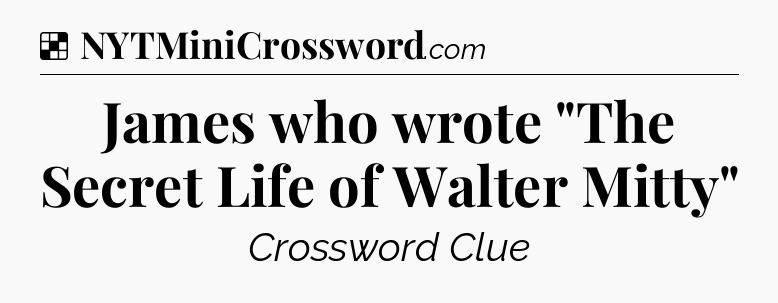 NYTMiniCrossword.com

James who wrote "The Secret Life of Walter Mitty"

Crossword Clue